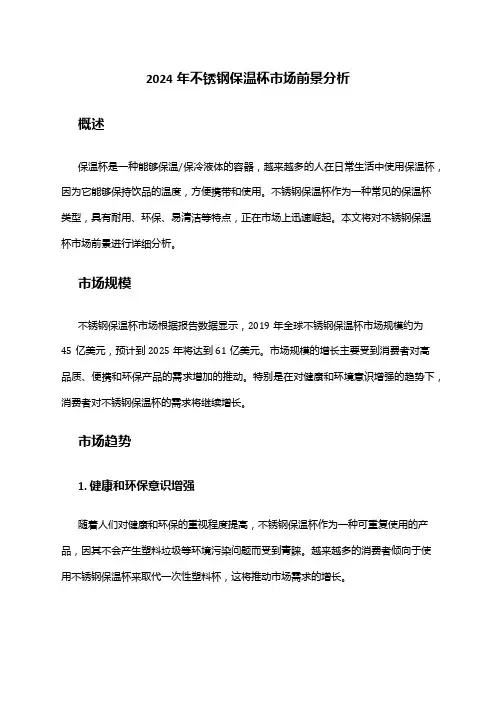 2024 年不锈钢保温杯市场前景分析

概述

保温杯是一种能够保温/保冷液体的容器，越来越多的人在日常生活中使用保温杯，因为它能够保持饮品的温度，方便携带和使用。不锈钢保温杯作为一种常见的保温杯类型，具有耐用、环保、易清洁等特点，正在市场上迅速崛起。本文将对不锈钢保温杯市场前景进行详细分析。

市场规模

不锈钢保温杯市场根据报告数据显示，2019 年全球不锈钢保温杯市场规模约为 45 亿美元，预计到 2025 年将达到 61 亿美元。市场规模的增长主要受到消费者对高品质、便携和环保产品的需求增加的推动。特别是在对健康和环境意识增强的趋势下，消费者对不锈钢保温杯的需求将继续增长。

市场趋势

1. 健康和环保意识增强

随着人们对健康和环保的重视程度提高，不锈钢保温杯作为一种可重复使用的产品，因其不会产生塑料垃圾等环境污染问题而受到青睐。越来越多的消费者倾向于使用不锈钢保温杯来取代一次性塑料杯，这将推动市场需求的增长。